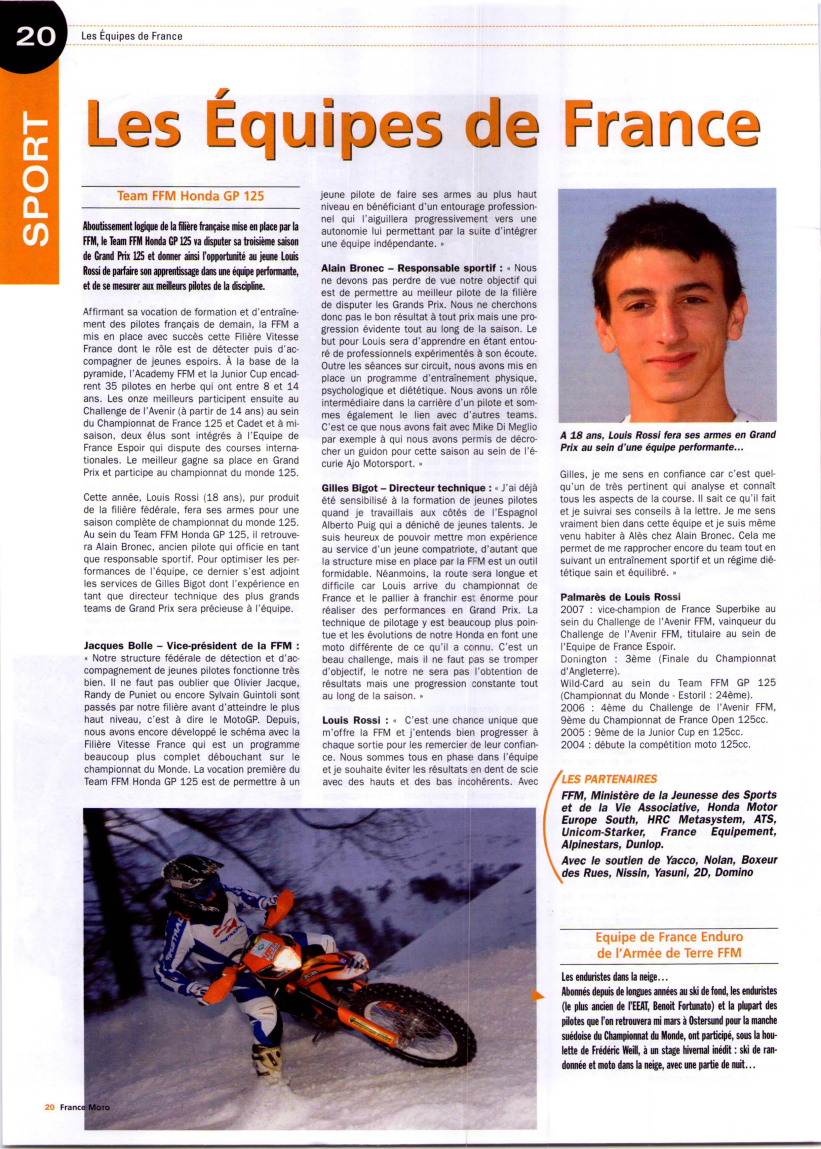 20

Les Équipes de France

SPORT

Les Équipes de France

Team FFM Honda GP 125

Aboutissement logique de la filière française mise en place par la FFM, le Team FFM Honda GP 125 va disputer sa troisième saison de Grand Prix 125 et donner ainsi l'opportunité au jeune Louis Rossi de parfaire son apprentissage dans une équipe performante, et de se mesurer aux meilleurs pilotes de la discipline.

Affirmant sa vocation de formation et d'entraînement des pilotes français de demain, la FFM a mis en place avec succès cette Filière Vitesse France dont le rôle est de détecter puis d'accompagner de jeunes espoirs. À la base de la pyramide, l'Academy FFM et la Junior Cup encadrent 35 pilotes en herbe qui ont entre 8 et 14 ans. Les onze meilleurs participent ensuite au Challenge de l'Avenir (à partir de 14 ans) au sein du Championnat de France 125 et Cadet et à mi-saison, deux élus sont intégrés à l'Equipe de France Espoir qui dispute des courses internationales. Le meilleur gagne sa place en Grand Prix et participe au championnat du monde 125.

Cette année, Louis Rossi (18 ans), pur produit de la filière fédérale, fera ses armes pour une saison complète de championnat du monde 125. Au sein du Team FFM Honda GP 125, il retrouvera Alain Bronec, ancien pilote qui officie en tant que responsable sportif. Pour optimiser les performances de l'équipe, ce dernier s'est adjoint les services de Gilles Bigot dont l'expérience en tant que directeur technique des plus grands teams de Grand Prix sera précieuse à l'équipe.

Jacques Bolle – Vice-président de la FFM : « Notre structure fédérale de détection et d'accompagnement de jeunes pilotes fonctionne très bien. Il ne faut pas oublier que Olivier Jacque, Randy de Puniet ou encore Sylvain Guintoli sont passés par notre filière avant d'atteindre le plus haut niveau, c'est à dire le MotoGP. Depuis, nous avons encore développé le schéma avec la Filière Vitesse France qui est un programme beaucoup plus complet débouchant sur le championnat du Monde. La vocation première du Team FFM Honda GP 125 est de permettre à un jeune pilote de faire ses armes au plus haut niveau en bénéficiant d'un entourage professionnel qui l'aiguillera progressivement vers une autonomie lui permettant par la suite d'intégrer une équipe indépendante. »

Alain Bronec – Responsable sportif : « Nous ne devons pas perdre de vue notre objectif qui est de permettre au meilleur pilote de la filière de disputer les Grands Prix. Nous ne cherchons donc pas le bon résultat à tout prix mais une progression évidente tout au long de la saison. Le but pour Louis sera d'apprendre en étant entouré de professionnels expérimentés à son écoute. Outre les séances sur circuit, nous avons mis en place un programme d'entraînement physique, psychologique et diététique. Nous avons un rôle intermédiaire dans la carrière d'un pilote et sommes également le lien avec d'autres teams. C'est ce que nous avons fait avec Mike Di Meglio par exemple à qui nous avons permis de décrocher un guidon pour cette saison au sein de l'écurie Ajo Motorsport. »

Gilles Bigot – Directeur technique : « J'ai déjà été sensibilisé à la formation de jeunes pilotes quand je travaillais aux côtés de l'Espagnol Alberto Puig qui a déniché de jeunes talents. Je suis heureux de pouvoir mettre mon expérience au service d'un jeune compatriote, d'autant que la structure mise en place par la FFM est un outil formidable. Néanmoins, la route sera longue et difficile car Louis arrive du championnat de France et le pallier à franchir est énorme pour réaliser des performances en Grand Prix. La technique de pilotage y est beaucoup plus pointue et les évolutions de notre Honda en font une moto différente de ce qu'il a connu. C'est un beau challenge, mais il ne faut pas se tromper d'objectif, le notre ne sera pas l'obtention de résultats mais une progression constante tout au long de la saison. »

Louis Rossi : « C'est une chance unique que m'offre la FFM et j'entends bien progresser à chaque sortie pour les remercier de leur confiance. Nous sommes tous en phase dans l'équipe et je souhaite éviter les résultats en dent de scie avec des hauts et des bas incohérents. Avec Gilles, je me sens en confiance car c'est quelqu'un de très pertinent qui analyse et connaît tous les aspects de la course. Il sait ce qu'il fait et je suivrai ses conseils à la lettre. Je me sens vraiment bien dans cette équipe et je suis même venu habiter à Alès chez Alain Bronec. Cela me permet de me rapprocher encore du team tout en suivant un entraînement sportif et un régime diététique sain et équilibré. »

A 18 ans, Louis Rossi fera ses armes en Grand Prix au sein d'une équipe performante...

Palmarès de Louis Rossi
2007 : vice-champion de France Superbike au sein du Challenge de l'Avenir FFM, vainqueur du Challenge de l'Avenir FFM, titulaire au sein de l'Equipe de France Espoir.
Donington : 3ème (Finale du Championnat d'Angleterre).
Wild-Card au sein du Team FFM GP 125 (Championnat du Monde - Estoril : 24ème).
2006 : 4ème du Challenge de l'Avenir FFM, 9ème du Championnat de France Open 125cc.
2005 : 9ème de la Junior Cup en 125cc.
2004 : débute la compétition moto 125cc.

LES PARTENAIRES
FFM, Ministère de la Jeunesse des Sports et de la Vie Associative, Honda Motor Europe South, HRC Metasystem, ATS, Unicom-Starker, France Equipement, Alpinestars, Dunlop.
Avec le soutien de Yacco, Nolan, Boxeur des Rues, Nissin, Yasuni, 2D, Domino

Equipe de France Enduro de l'Armée de Terre FFM

Les enduristes dans la neige...
Abonnés depuis de longues années au ski de fond, les enduristes (le plus ancien de l'EEAT, Benoit Fortunato) et la plupart des pilotes que l'on retrouvera mi mars à Ostersund pour la manche suédoise du Championnat du Monde, ont participé, sous la houlette de Frédéric Weill, à un stage hivernal inédit : ski de randonnée et moto dans la neige, avec une partie de nuit...

20 France Moto